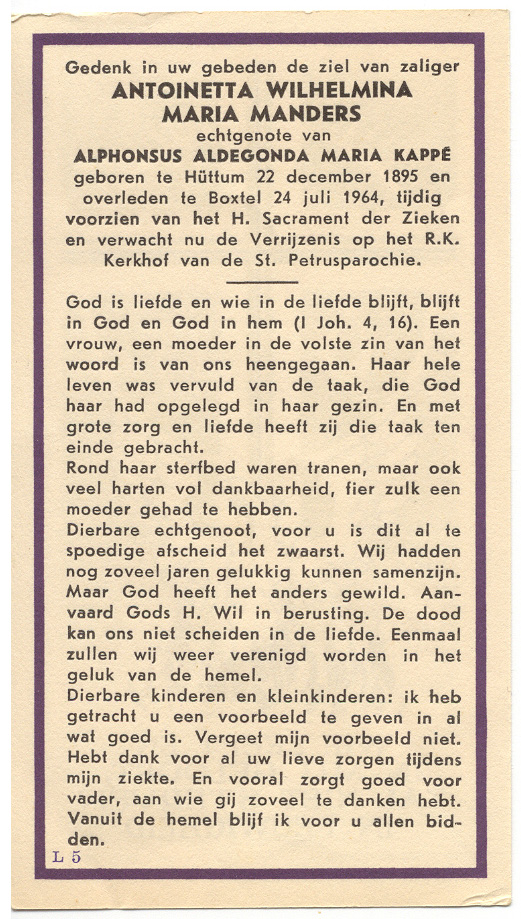 Gedenk in uw gebeden de ziel van zaliger
ANTOINETTA WILHELMINA
MARIA MANDERS
echtgenote van
ALPHONSUS ALDEGONDA MARIA KAPPÉ
geboren te Hüttum 22 december 1895 en overleden te Boxtel 24 juli 1964, tijdig voorzien van het H. Sacrament der Zieken en verwacht nu de Verrijzenis op het R.K. Kerkhof van de St. Petrusparochie.

God is liefde en wie in de liefde blijft, blijft in God en God in hem (I Joh. 4, 16). Een vrouw, een moeder in de volste zin van het woord is van ons heengegaan. Haar hele leven was vervuld van de taak, die God haar had opgelegd in haar gezin. En met grote zorg en liefde heeft zij die taak ten einde gebracht.
Rond haar sterfbed waren tranen, maar ook veel harten vol dankbaarheid, fier zulk een moeder gehad te hebben.
Dierbare echtgenoot, voor u is dit al te spoedige afscheid het zwaarst. Wij hadden nog zoveel jaren gelukkig kunnen samenzijn. Maar God heeft het anders gewild. Aanvaard Gods H. Wil in berusting. De dood kan ons niet scheiden in de liefde. Eenmaal zullen wij weer verenigd worden in het geluk van de hemel.
Dierbare kinderen en kleinkinderen: ik heb getracht u een voorbeeld te geven in al wat goed is. Vergeet mijn voorbeeld niet. Hebt dank voor al uw lieve zorgen tijdens mijn ziekte. En vooral zorgt goed voor vader, aan wie gij zoveel te danken hebt. Vanuit de hemel blijf ik voor u allen bidden.

L 5